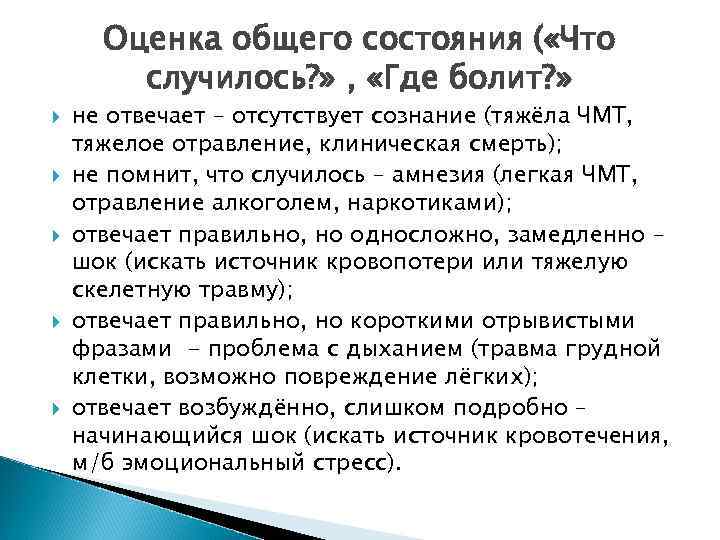 Оценка общего состояния («Что случилось?» , «Где болит?»

не отвечает – отсутствует сознание (тяжёла ЧМТ, тяжелое отравление, клиническая смерть);

не помнит, что случилось – амнезия (легкая ЧМТ, отравление алкоголем, наркотиками);

отвечает правильно, но односложно, замедленно – шок (искать источник кровопотери или тяжелую скелетную травму);

отвечает правильно, но короткими отрывистыми фразами - проблема с дыханием (травма грудной клетки, возможно повреждение лёгких);

отвечает возбуждённо, слишком подробно – начинающийся шок (искать источник кровотечения, м/б эмоциональный стресс).